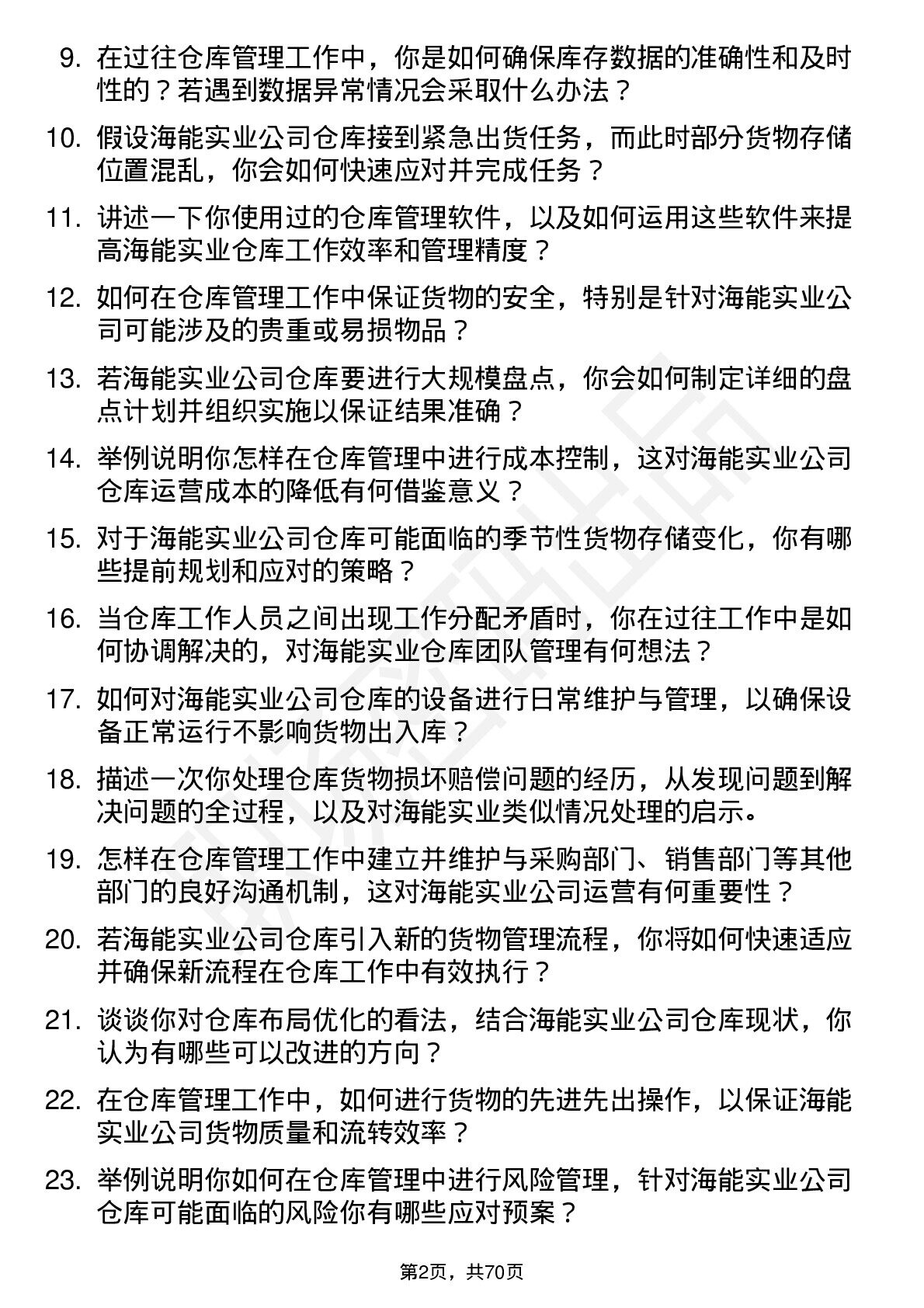 9. 在过往仓库管理工作中，你是如何确保库存数据的准确性和及时性的？若遇到数据异常情况会采取什么办法？

10. 假设海能实业公司仓库接到紧急出货任务，而此时部分货物存储位置混乱，你会如何快速应对并完成任务？

11. 讲述一下你使用过的仓库管理软件，以及如何运用这些软件来提高海能实业仓库工作效率和管理精度？

12. 如何在仓库管理工作中保证货物的安全，特别是针对海能实业公司可能涉及的贵重或易损物品？

13. 若海能实业公司仓库要进行大规模盘点，你会如何制定详细的盘点计划并组织实施以保证结果准确？

14. 举例说明你怎样在仓库管理中进行成本控制，这对海能实业公司仓库运营成本的降低有何借鉴意义？

15. 对于海能实业公司仓库可能面临的季节性货物存储变化，你有哪些提前规划和应对的策略？

16. 当仓库工作人员之间出现工作分配矛盾时，你在过往工作中是如何协调解决的，对海能实业仓库团队管理有何想法？

17. 如何对海能实业公司仓库的设备进行日常维护与管理，以确保设备正常运行不影响货物出入库？

18. 描述一次你处理仓库货物损坏赔偿问题的经历，从发现问题到解决问题的全过程，以及对海能实业类似情况处理的启示。

19. 怎样在仓库管理工作中建立并维护与采购部门、销售部门等其他部门的良好沟通机制，这对海能实业公司运营有何重要性？

20. 若海能实业公司仓库引入新的货物管理流程，你将如何快速适应并确保新流程在仓库工作中有效执行？

21. 谈谈你对仓库布局优化的看法，结合海能实业公司仓库现状，你认为有哪些可以改进的方向？

22. 在仓库管理工作中，如何进行货物的先进先出操作，以保证海能实业公司货物质量和流转效率？

23. 举例说明你如何在仓库管理中进行风险管理，针对海能实业公司仓库可能面临的风险你有哪些应对预案？

第2页，共70页